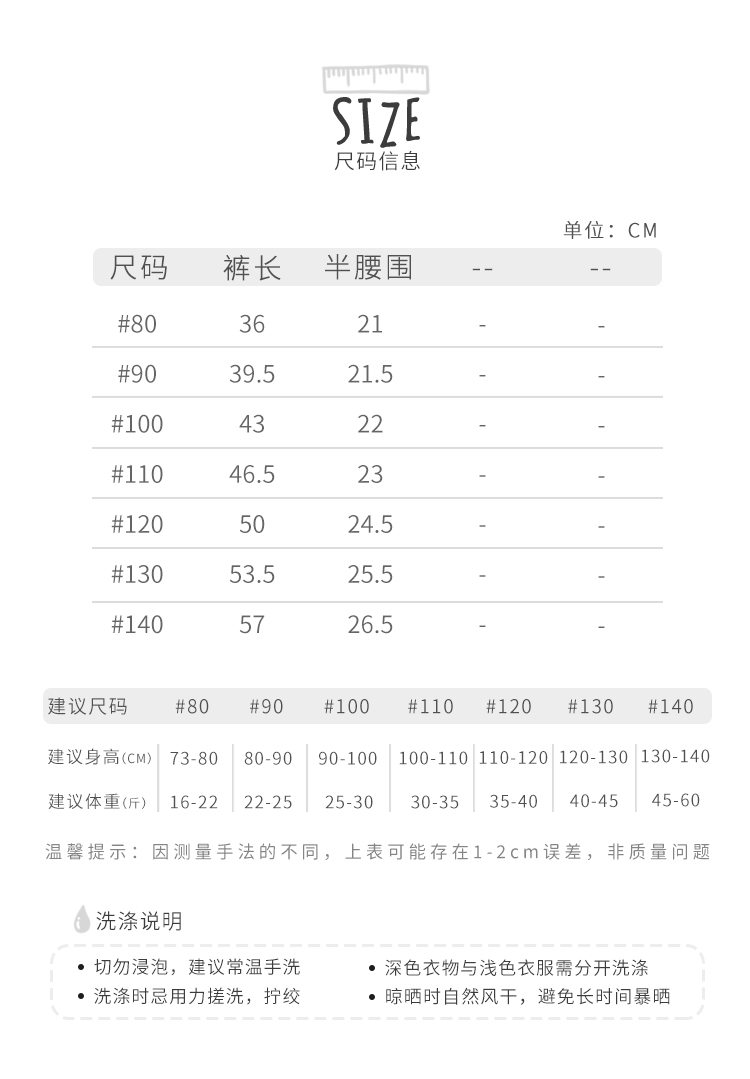 SIZE
尺码信息

单位：CM

| 尺码 | 裤长 | 半腰围 | -- | -- |
|---|---|---|---|---|
| #80 | 36 | 21 | - | - |
| #90 | 39.5 | 21.5 | - | - |
| #100 | 43 | 22 | - | - |
| #110 | 46.5 | 23 | - | - |
| #120 | 50 | 24.5 | - | - |
| #130 | 53.5 | 25.5 | - | - |
| #140 | 57 | 26.5 | - | - |

| 建议尺码 | #80 | #90 | #100 | #110 | #120 | #130 | #140 |
|---|---|---|---|---|---|---|---|
| 建议身高(CM) | 73-80 | 80-90 | 90-100 | 100-110 | 110-120 | 120-130 | 130-140 |
| 建议体重(斤) | 16-22 | 22-25 | 25-30 | 30-35 | 35-40 | 40-45 | 45-60 |

温馨提示：因测量手法的不同，上表可能存在1-2cm误差，非质量问题

洗涤说明

• 切勿浸泡，建议常温手洗
• 洗涤时忌用力搓洗，拧绞

• 深色衣物与浅色衣服需分开洗涤
• 晾晒时自然风干，避免长时间暴晒